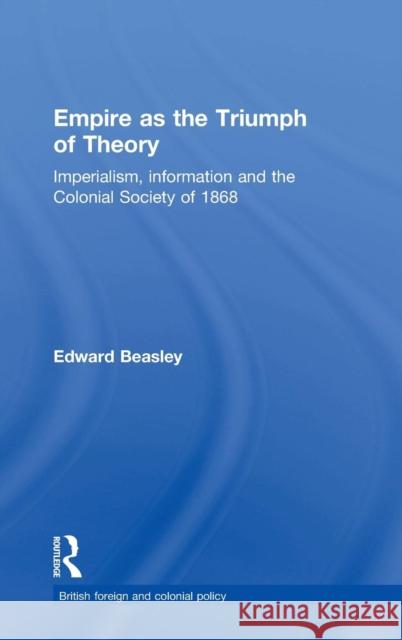 Empire as the Triumph of Theory

Imperialism, information and the Colonial Society of 1868

Edward Beasley

ROUTLEDGE

British foreign and colonial policy